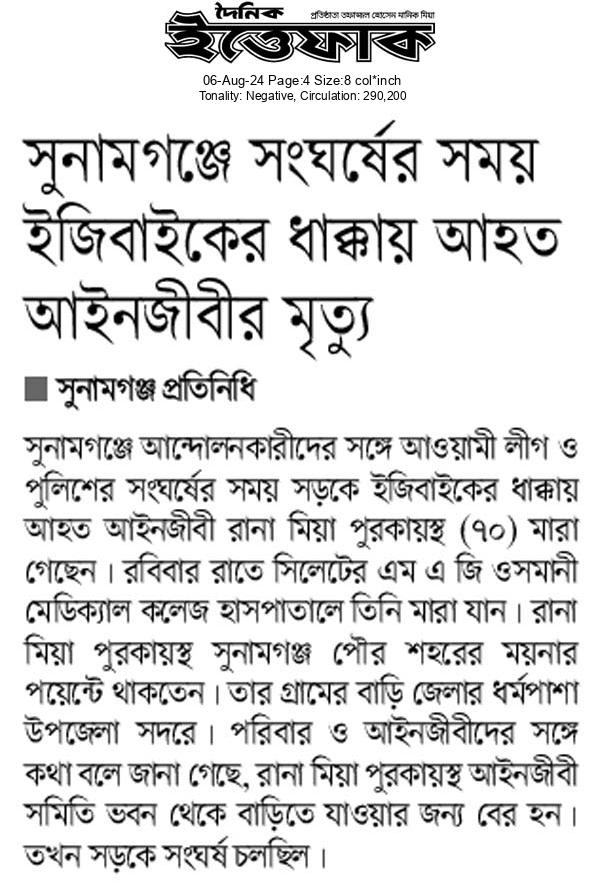 দৈনিক
ইত্তেফাক
প্রতিষ্ঠাতা তফাজ্জল হোসেন মানিক মিয়া

06-Aug-24 Page:4 Size:8 col*inch
Tonality: Negative, Circulation: 290,200

সুনামগঞ্জে সংঘর্ষের সময় ইজিবাইকের ধাক্কায় আহত আইনজীবীর মৃত্যু

সুনামগঞ্জ প্রতিনিধি

সুনামগঞ্জে আন্দোলনকারীদের সঙ্গে আওয়ামী লীগ ও পুলিশের সংঘর্ষের সময় সড়কে ইজিবাইকের ধাক্কায় আহত আইনজীবী রানা মিয়া পুরকায়স্থ (৭০) মারা গেছেন। রবিবার রাতে সিলেটের এম এ জি ওসমানী মেডিক্যাল কলেজ হাসপাতালে তিনি মারা যান। রানা মিয়া পুরকায়স্থ সুনামগঞ্জ পৌর শহরের ময়নার পয়েন্টে থাকতেন। তার গ্রামের বাড়ি জেলার ধর্মপাশা উপজেলা সদরে। পরিবার ও আইনজীবীদের সঙ্গে কথা বলে জানা গেছে, রানা মিয়া পুরকায়স্থ আইনজীবী সমিতি ভবন থেকে বাড়িতে যাওয়ার জন্য বের হন। তখন সড়কে সংঘর্ষ চলছিল।